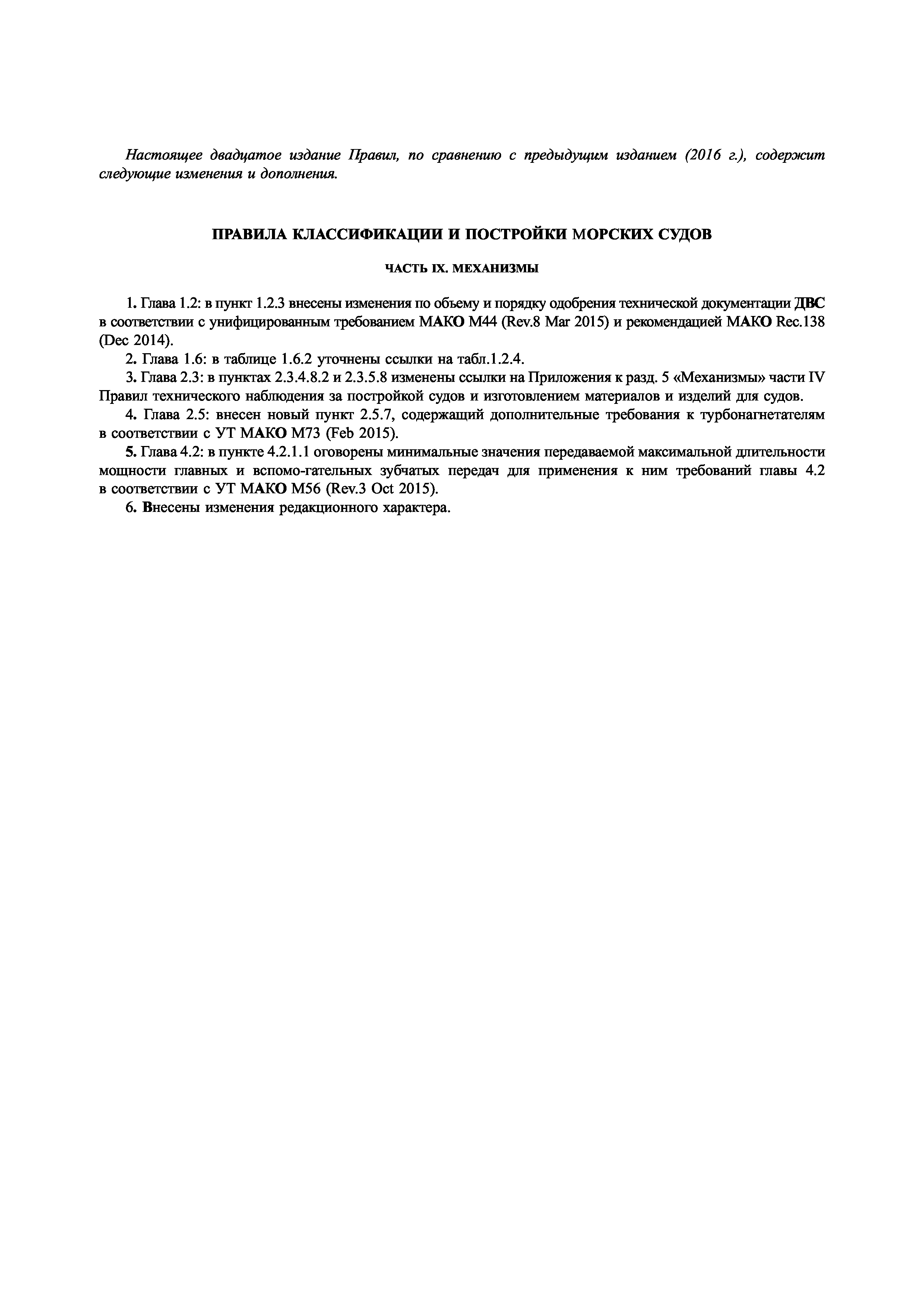 Настоящее двадцатое издание Правил, по сравнению с предыдущим изданием (2016 г.), содержит следующие изменения и дополнения.

ПРАВИЛА КЛАССИФИКАЦИИ И ПОСТРОЙКИ МОРСКИХ СУДОВ

ЧАСТЬ IX. МЕХАНИЗМЫ

1. Глава 1.2: в пункт 1.2.3 внесены изменения по объему и порядку одобрения технической документации ДВС в соответствии с унифицированным требованием МАКО М44 (Rev.8 Mar 2015) и рекомендацией МАКО Rec.138 (Dec 2014).

2. Глава 1.6: в таблице 1.6.2 уточнены ссылки на табл.1.2.4.

3. Глава 2.3: в пунктах 2.3.4.8.2 и 2.3.5.8 изменены ссылки на Приложения к разд. 5 «Механизмы» части IV Правил технического наблюдения за постройкой судов и изготовлением материалов и изделий для судов.

4. Глава 2.5: внесен новый пункт 2.5.7, содержащий дополнительные требования к турбонагнетателям в соответствии с УТ МАКО М73 (Feb 2015).

5. Глава 4.2: в пункте 4.2.1.1 оговорены минимальные значения передаваемой максимальной длительности мощности главных и вспомо-гательных зубчатых передач для применения к ним требований главы 4.2 в соответствии с УТ МАКО М56 (Rev.3 Oct 2015).

6. Внесены изменения редакционного характера.